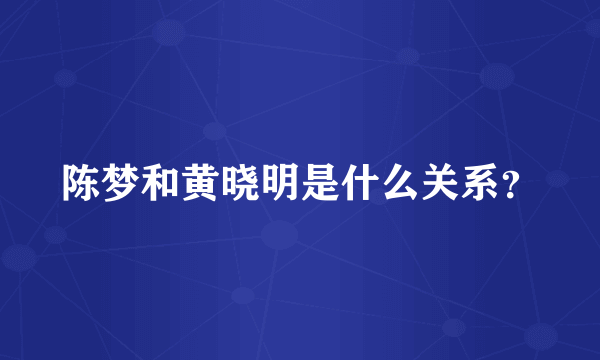 陈梦和黄晓明是什么关系？